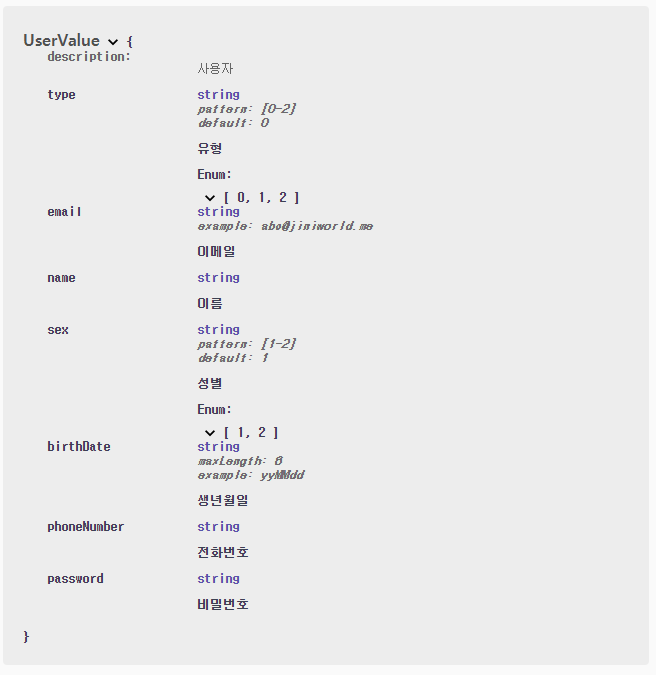 UserValue {
description:
사용자

type
string
pattern: [0-2]
default: 0

유형

Enum:

[ 0, 1, 2 ]

email
string
example: abc@jiniworld.me

이메일

name
string

이름

sex
string
pattern: [1-2]
default: 1

성별

Enum:

[ 1, 2 ]

birthDate
string
maxLength: 6
example: yyMMdd

생년월일

phoneNumber
string

전화번호

password
string

비밀번호

}